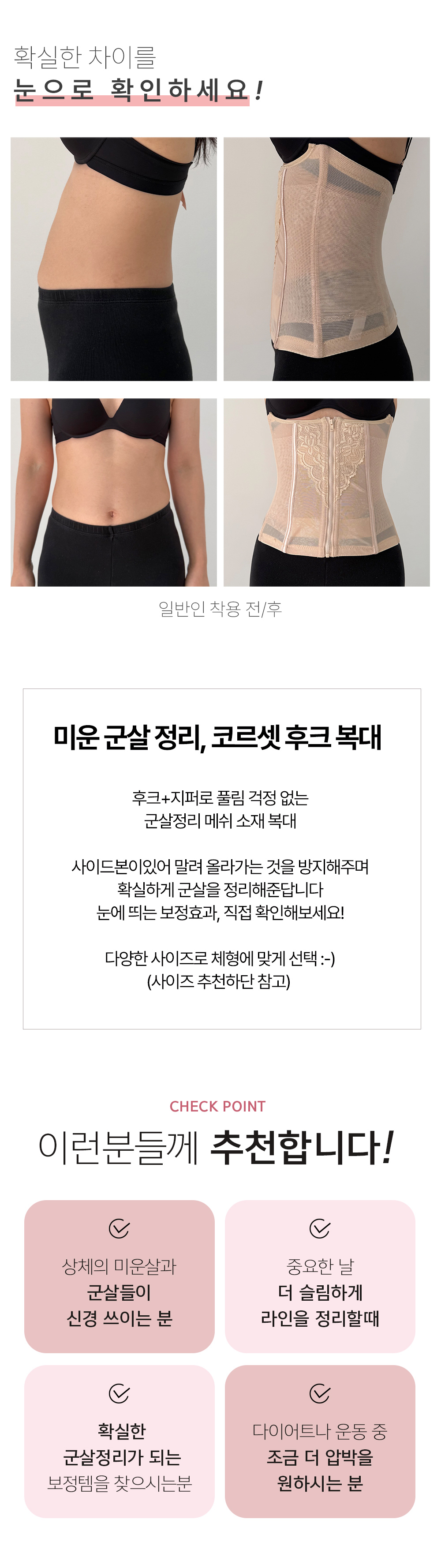 확실한 차이를
눈으로 확인하세요!

일반인 착용 전/후

미운 군살 정리, 코르셋 후크 복대

후크+지퍼로 풀림 걱정 없는
군살정리 메쉬 소재 복대

사이드본이있어 말려 올라가는 것을 방지해주며
확실하게 군살을 정리해준답니다
눈에 띄는 보정효과, 직접 확인해보세요!

다양한 사이즈로 체형에 맞게 선택 :-)
(사이즈 추천하단 참고)

CHECK POINT
이런분들께 추천합니다!

상체의 미운살과
군살들이
신경 쓰이는 분

중요한 날
더 슬림하게
라인을 정리할때

확실한
군살정리가 되는
보정템을 찾으시는분

다이어트나 운동 중
조금 더 압박을
원하시는 분